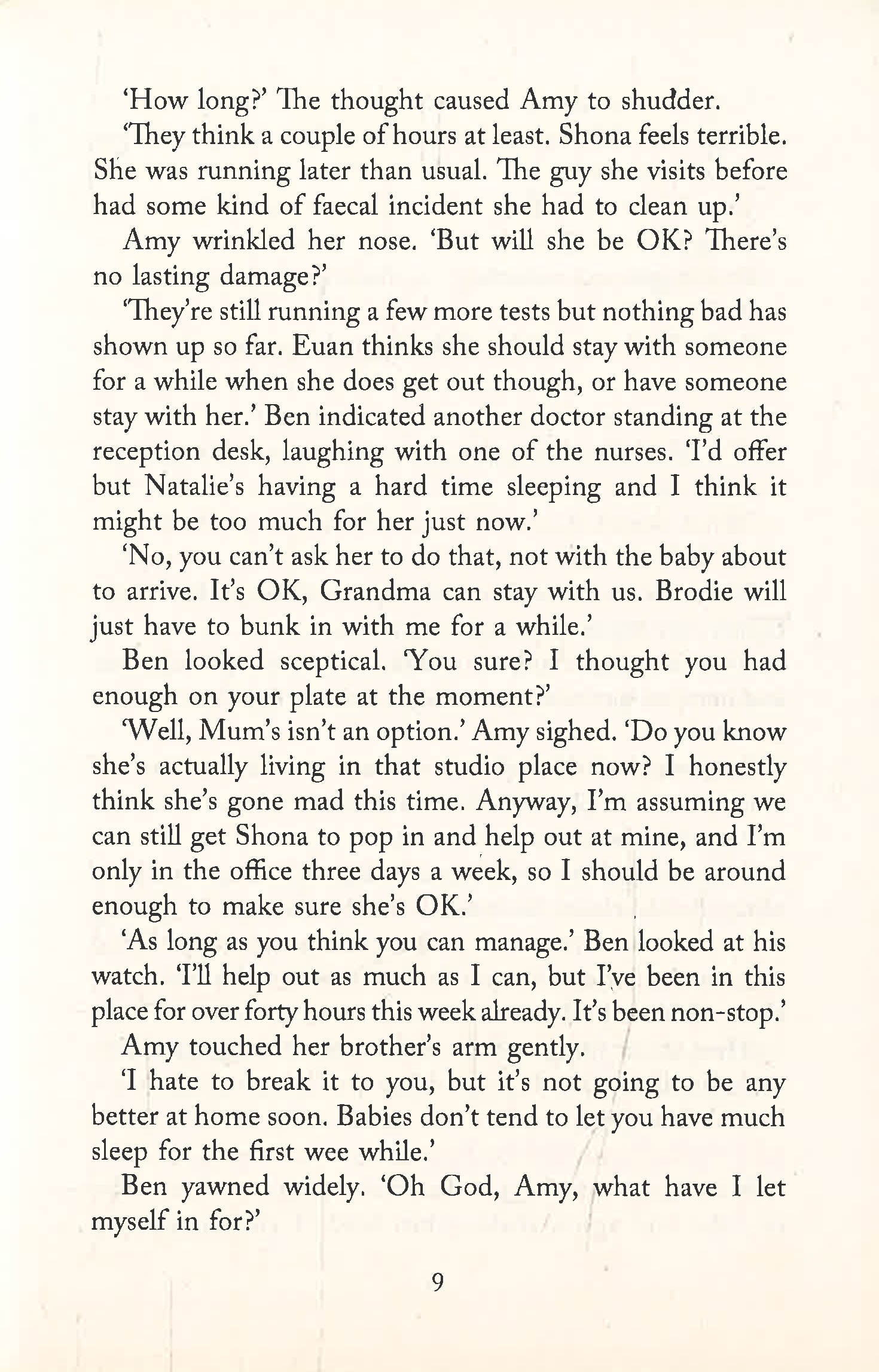 'How long?' The thought caused Amy to shudder.

'They think a couple of hours at least. Shona feels terrible. She was running later than usual. The guy she visits before had some kind of faecal incident she had to clean up.'

Amy wrinkled her nose. 'But will she be OK? There's no lasting damage?'

'They're still running a few more tests but nothing bad has shown up so far. Euan thinks she should stay with someone for a while when she does get out though, or have someone stay with her.' Ben indicated another doctor standing at the reception desk, laughing with one of the nurses. 'I'd offer but Natalie's having a hard time sleeping and I think it might be too much for her just now.'

'No, you can't ask her to do that, not with the baby about to arrive. It's OK, Grandma can stay with us. Brodie will just have to bunk in with me for a while.'

Ben looked sceptical. 'You sure? I thought you had enough on your plate at the moment?'

'Well, Mum's isn't an option.' Amy sighed. 'Do you know she's actually living in that studio place now? I honestly think she's gone mad this time. Anyway, I'm assuming we can still get Shona to pop in and help out at mine, and I'm only in the office three days a week, so I should be around enough to make sure she's OK.'

'As long as you think you can manage.' Ben looked at his watch. 'I'll help out as much as I can, but I've been in this place for over forty hours this week already. It's been non-stop.'

Amy touched her brother's arm gently.

'I hate to break it to you, but it's not going to be any better at home soon. Babies don't tend to let you have much sleep for the first wee while.'

Ben yawned widely. 'Oh God, Amy, what have I let myself in for?'

9